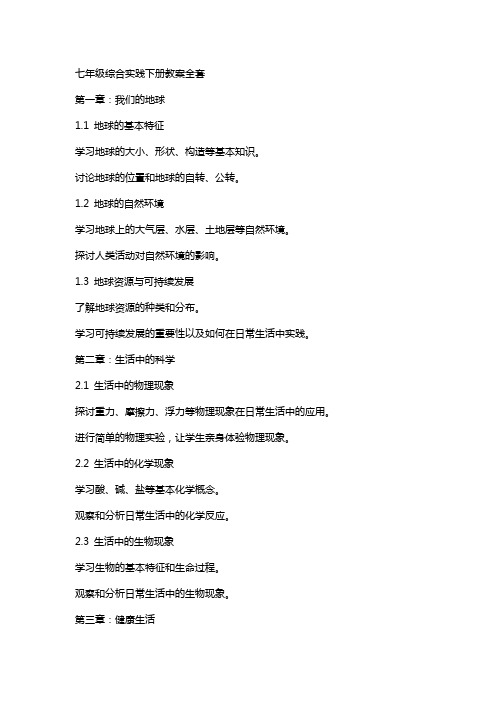 七年级综合实践下册教案全套

第一章：我们的地球

1.1 地球的基本特征

学习地球的大小、形状、构造等基本知识。

讨论地球的位置和地球的自转、公转。

1.2 地球的自然环境

学习地球上的大气层、水层、土地层等自然环境。

探讨人类活动对自然环境的影响。

1.3 地球资源与可持续发展

了解地球资源的种类和分布。

学习可持续发展的重要性以及如何在日常生活中实践。

第二章：生活中的科学

2.1 生活中的物理现象

探讨重力、摩擦力、浮力等物理现象在日常生活中的应用。

进行简单的物理实验，让学生亲身体验物理现象。

2.2 生活中的化学现象

学习酸、碱、盐等基本化学概念。

观察和分析日常生活中的化学反应。

2.3 生活中的生物现象

学习生物的基本特征和生命过程。

观察和分析日常生活中的生物现象。

第三章：健康生活